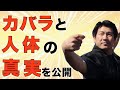 カバラと
人体の
真実を公開